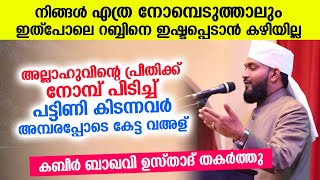 നിങ്ങൾ എത്ര നോമ്പെടുത്താലും ഇത്പോലെ റബ്ബിനെ ഇഷ്ടപ്പെടാൻ കഴിയില്ല

അല്ലാഹുവിന്റെ പ്രീതിക്ക് നോമ്പ് പിടിച്ച് പട്ടിണി കിടന്നവർ അമ്പരപ്പോടെ കേട്ട വഅള്

കബീർ ബാഖവി ഉസ്താദ് തകർത്തു